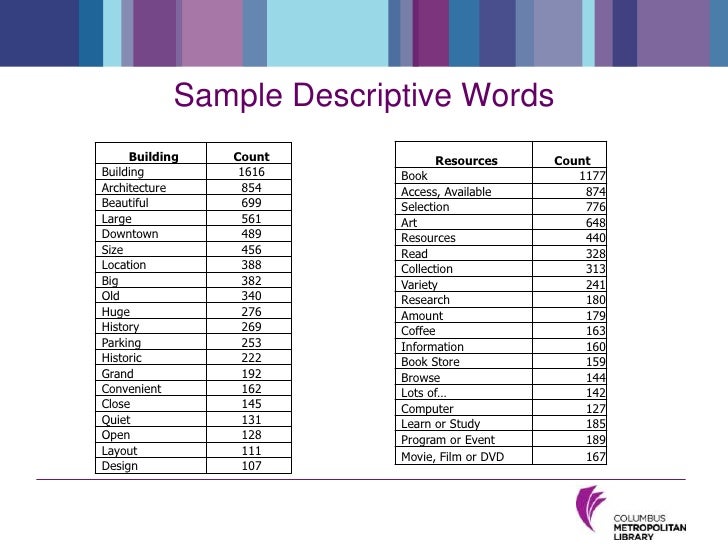 Sample Descriptive Words

| Building | Count |
|---|---|
| Building | 1616 |
| Architecture | 854 |
| Beautiful | 699 |
| Large | 561 |
| Downtown | 489 |
| Size | 456 |
| Location | 388 |
| Big | 382 |
| Old | 340 |
| Huge | 276 |
| History | 269 |
| Parking | 253 |
| Historic | 222 |
| Grand | 192 |
| Convenient | 162 |
| Close | 145 |
| Quiet | 131 |
| Open | 128 |
| Layout | 111 |
| Design | 107 |

| Resources | Count |
|---|---|
| Book | 1177 |
| Access, Available | 874 |
| Selection | 776 |
| Art | 648 |
| Resources | 440 |
| Read | 328 |
| Collection | 313 |
| Variety | 241 |
| Research | 180 |
| Amount | 179 |
| Coffee | 163 |
| Information | 160 |
| Book Store | 159 |
| Browse | 144 |
| Lots of… | 142 |
| Computer | 127 |
| Learn or Study | 185 |
| Program or Event | 189 |
| Movie, Film or DVD | 167 |

COLUMBUS
METROPOLITAN
LIBRARY